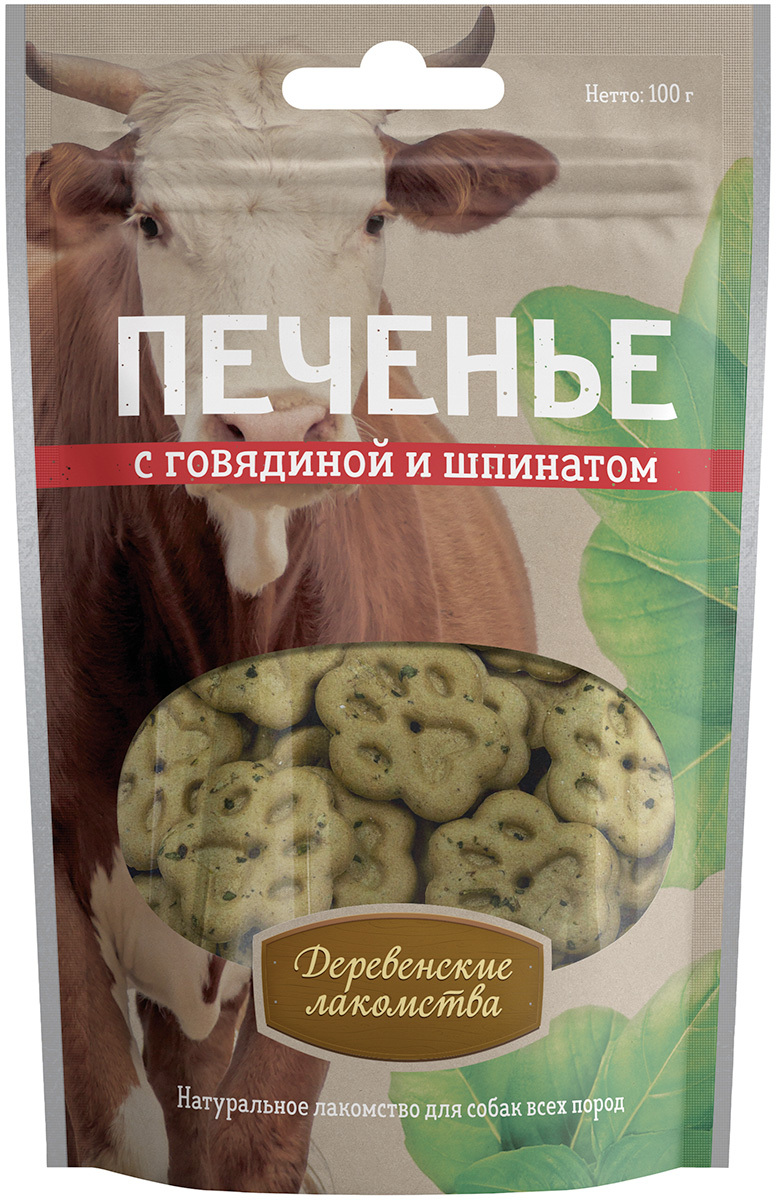 Нетто: 100 г

ПЕЧЕНЬЕ

с говядиной и шпинатом

Деревенские лакомства

Натуральное лакомство для собак всех пород